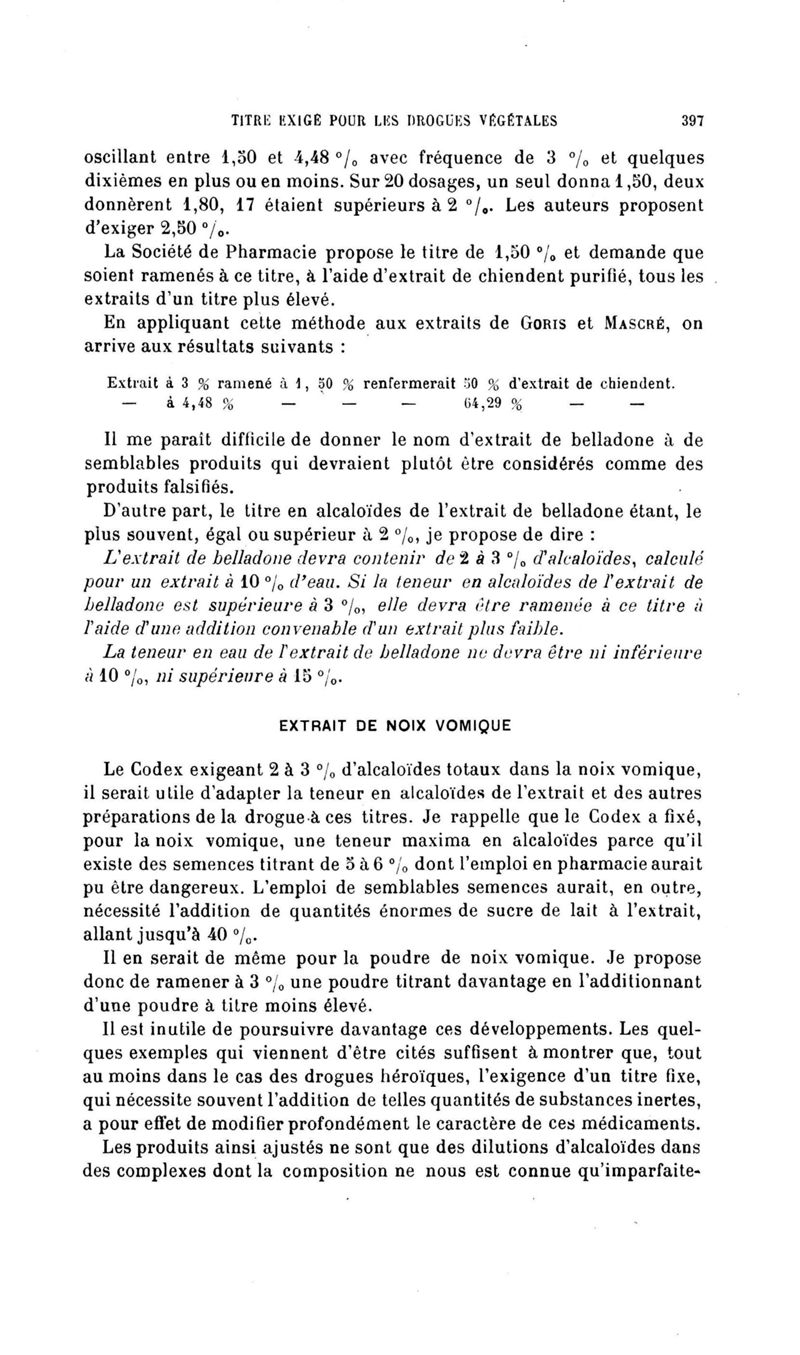 TITRE EXIGÉ POUR LES DROGUES VÉGÉTALES 397

oscillant entre 1,50 et 4,48 °/₀ avec fréquence de 3 °/₀ et quelques dixièmes en plus ou en moins. Sur 20 dosages, un seul donna 1,50, deux donnèrent 1,80, 17 étaient supérieurs à 2 °/₀. Les auteurs proposent d'exiger 2,50 °/₀.

La Société de Pharmacie propose le titre de 1,50 °/₀ et demande que soient ramenés à ce titre, à l'aide d'extrait de chiendent purifié, tous les extraits d'un titre plus élevé.

En appliquant cette méthode aux extraits de Goris et Mascré, on arrive aux résultats suivants :

Extrait à 3 % ramené à 1, 50 % renfermerait 50 % d'extrait de chiendent.
— à 4,48 % — — — 64,29 % — —

Il me paraît difficile de donner le nom d'extrait de belladone à de semblables produits qui devraient plutôt être considérés comme des produits falsifiés.

D'autre part, le titre en alcaloïdes de l'extrait de belladone étant, le plus souvent, égal ou supérieur à 2 °/₀, je propose de dire :

L'extrait de belladone devra contenir de 2 à 3 °/₀ d'alcaloïdes, calculé pour un extrait à 10 °/₀ d'eau. Si la teneur en alcaloïdes de l'extrait de belladone est supérieure à 3 °/₀, elle devra être ramenée à ce titre à l'aide d'une addition convenable d'un extrait plus faible.

La teneur en eau de l'extrait de belladone ne devra être ni inférieure à 10 °/₀, ni supérieure à 15 °/₀.

EXTRAIT DE NOIX VOMIQUE

Le Codex exigeant 2 à 3 °/₀ d'alcaloïdes totaux dans la noix vomique, il serait utile d'adapter la teneur en alcaloïdes de l'extrait et des autres préparations de la drogue à ces titres. Je rappelle que le Codex a fixé, pour la noix vomique, une teneur maxima en alcaloïdes parce qu'il existe des semences titrant de 5 à 6 °/₀ dont l'emploi en pharmacie aurait pu être dangereux. L'emploi de semblables semences aurait, en outre, nécessité l'addition de quantités énormes de sucre de lait à l'extrait, allant jusqu'à 40 °/₀.

Il en serait de même pour la poudre de noix vomique. Je propose donc de ramener à 3 °/₀ une poudre titrant davantage en l'additionnant d'une poudre à titre moins élevé.

Il est inutile de poursuivre davantage ces développements. Les quelques exemples qui viennent d'être cités suffisent à montrer que, tout au moins dans le cas des drogues héroïques, l'exigence d'un titre fixe, qui nécessite souvent l'addition de telles quantités de substances inertes, a pour effet de modifier profondément le caractère de ces médicaments.

Les produits ainsi ajustés ne sont que des dilutions d'alcaloïdes dans des complexes dont la composition ne nous est connue qu'imparfaite-